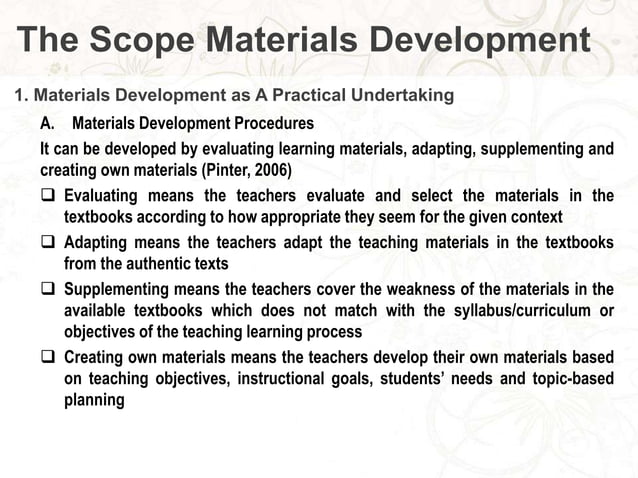 The Scope Materials Development

1. Materials Development as A Practical Undertaking

A. Materials Development Procedures

It can be developed by evaluating learning materials, adapting, supplementing and creating own materials (Pinter, 2006)

❑ Evaluating means the teachers evaluate and select the materials in the textbooks according to how appropriate they seem for the given context

❑ Adapting means the teachers adapt the teaching materials in the textbooks from the authentic texts

❑ Supplementing means the teachers cover the weakness of the materials in the available textbooks which does not match with the syllabus/curriculum or objectives of the teaching learning process

❑ Creating own materials means the teachers develop their own materials based on teaching objectives, instructional goals, students' needs and topic-based planning